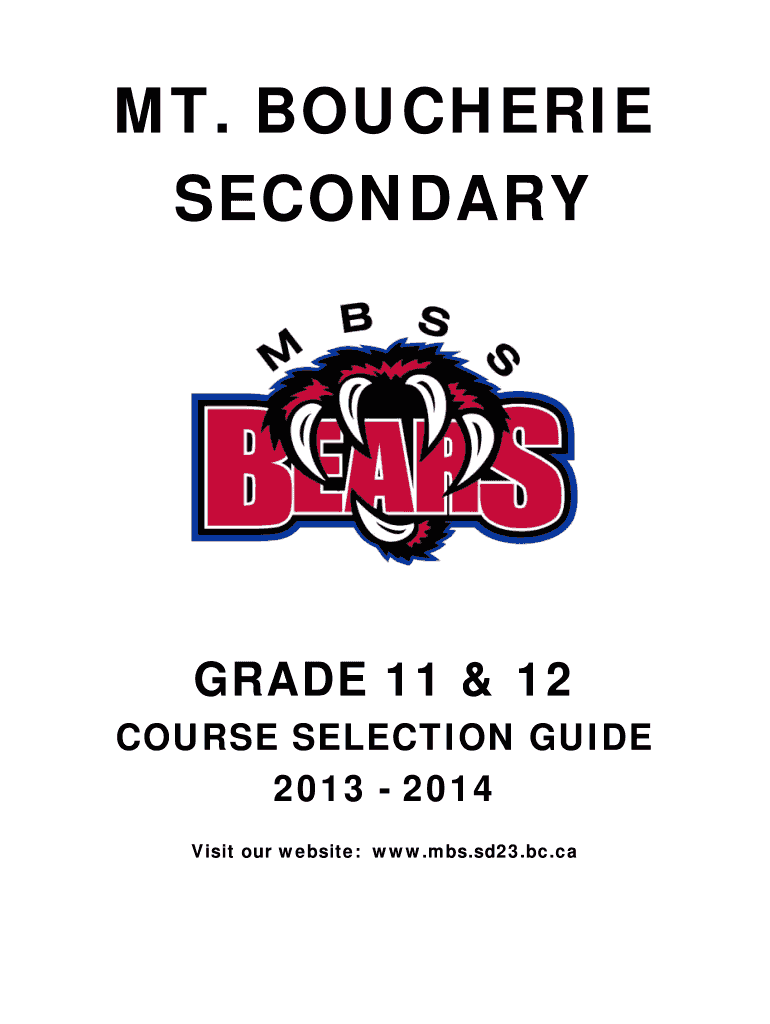 MT. BOUCHERIE SECONDARY

MBSS

BEARS

GRADE 11 & 12

COURSE SELECTION GUIDE

2013 - 2014

Visit our website: www.mbs.sd23.bc.ca